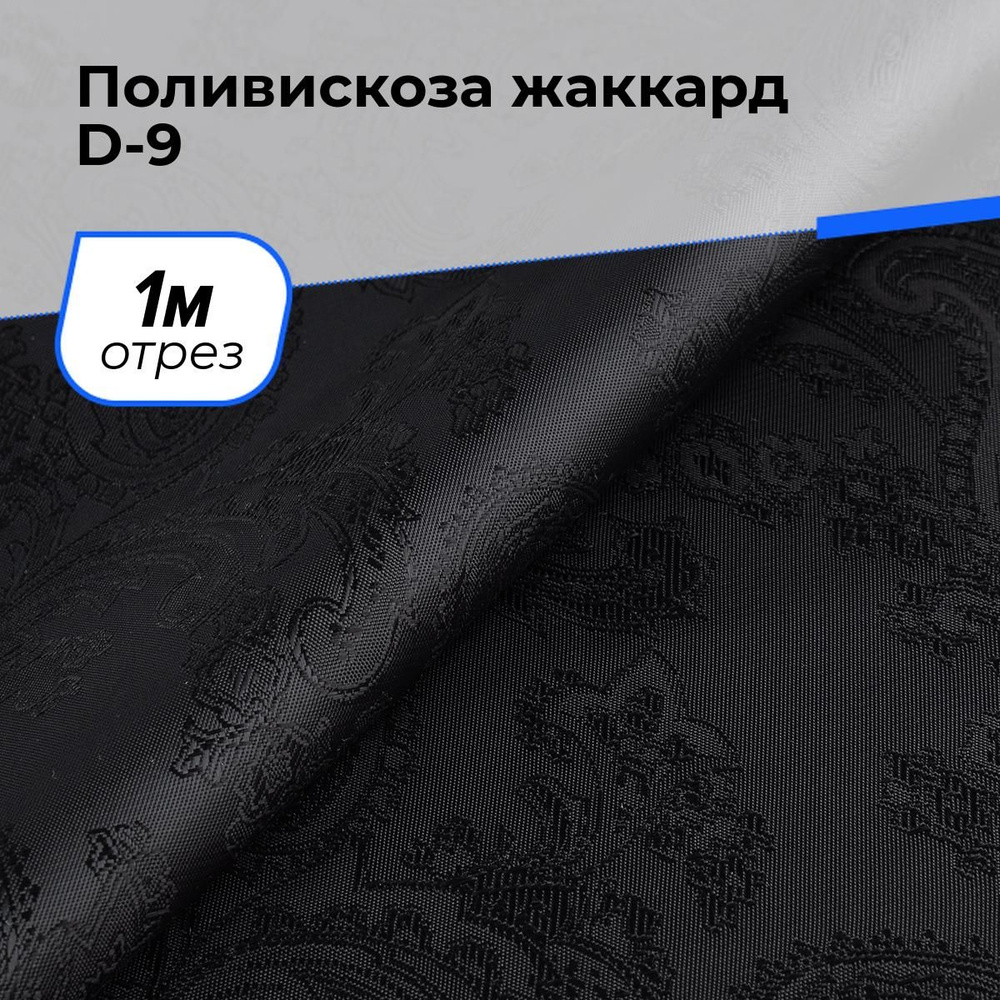 Поливискоза жаккард D-9

1м
отрез